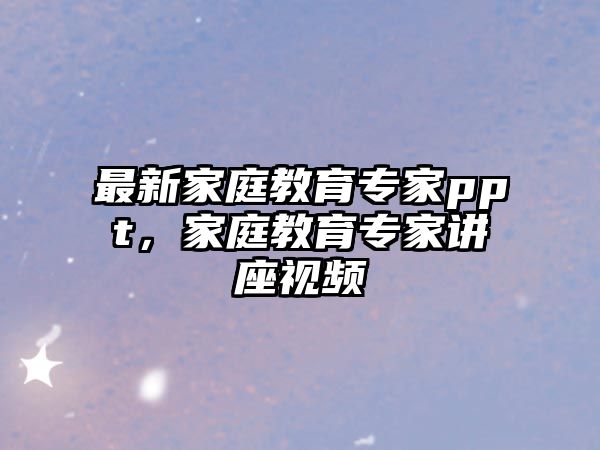 最新家庭教育专家ppt，家庭教育专家讲座视频